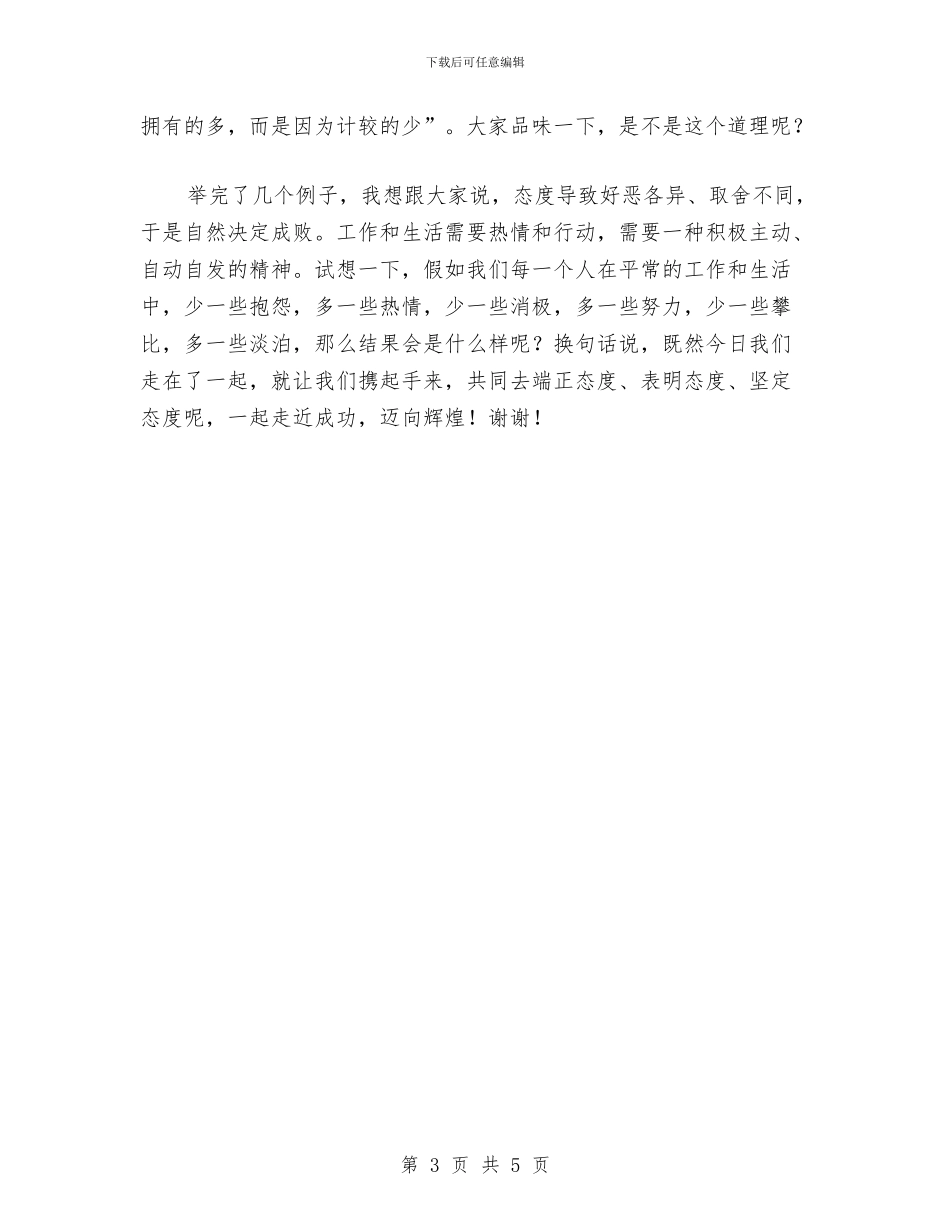 下载后可任意编辑

拥有的多，而是因为计较的少”。大家品味一下，是不是这个道理呢？

举完了几个例子，我想跟大家说，态度导致好恶各异、取舍不同，于是自然决定成败。工作和生活需要热情和行动，需要一种积极主动、自动自发的精神。试想一下，假如我们每一个人在平常的工作和生活中，少一些抱怨，多一些热情，少一些消极，多一些努力，少一些攀比，多一些淡泊，那么结果会是什么样呢？换句话说，既然今日我们走在了一起，就让我们携起手来，共同去端正态度、表明态度、坚定态度呢，一起走近成功，迈向辉煌！谢谢！

第 3 页 共 5 页